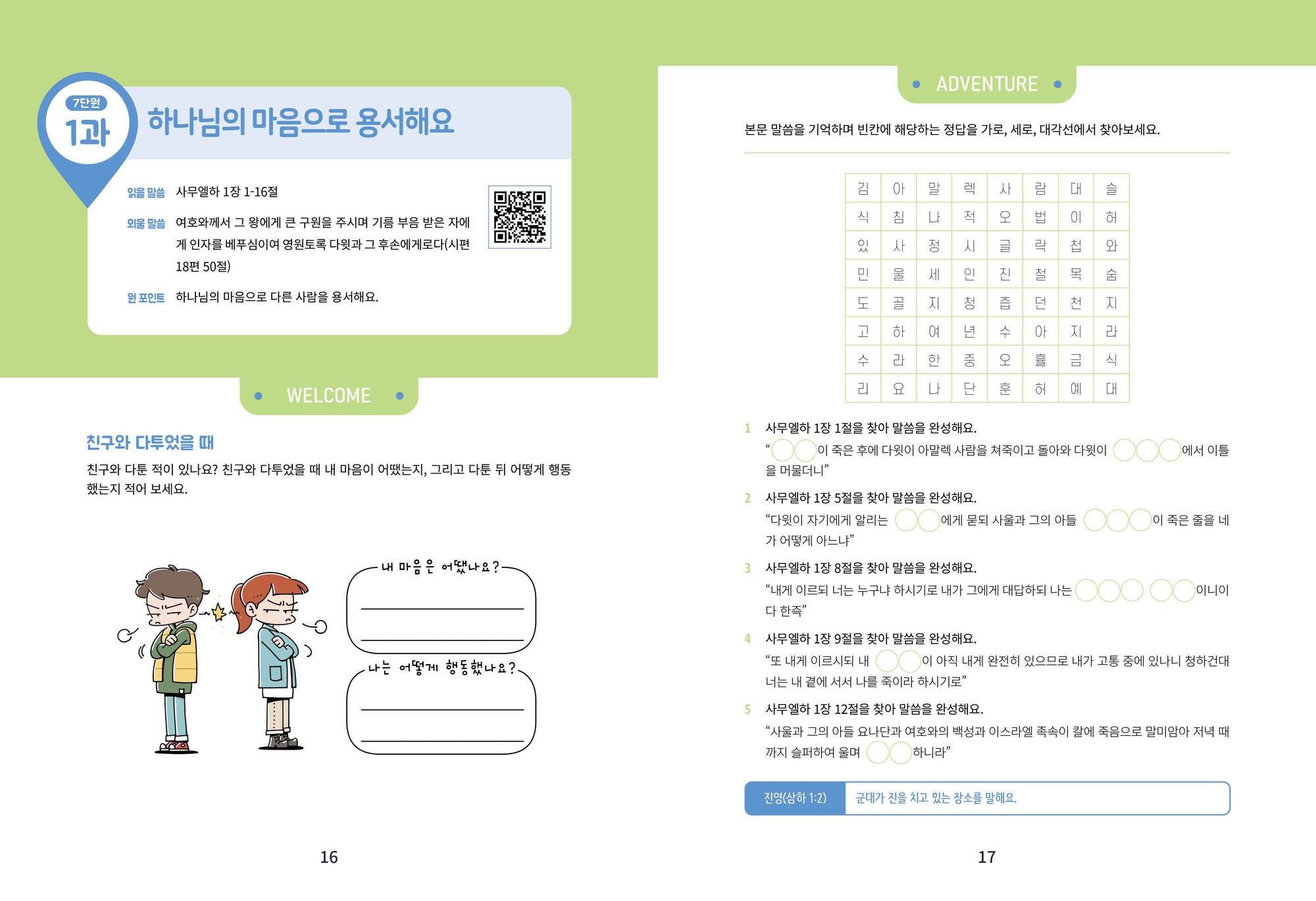 7단원
1과
하나님의 마음으로 용서해요

읽을 말씀 사무엘하 1장 1-16절

외울 말씀 여호와께서 그 왕에게 큰 구원을 주시며 기름 부음 받은 자에게 인자를 베푸심이여 영원토록 다윗과 그 후손에게로다(시편 18편 50절)

원 포인트 하나님의 마음으로 다른 사람을 용서해요.

WELCOME

친구와 다투었을 때

친구와 다툰 적이 있나요? 친구와 다투었을 때 내 마음이 어땠는지, 그리고 다툰 뒤 어떻게 행동했는지 적어 보세요.

내 마음은 어땠나요?
____
____

나는 어떻게 행동했나요?
____
____

16

ADVENTURE

본문 말씀을 기억하며 빈칸에 해당하는 정답을 가로, 세로, 대각선에서 찾아보세요.

| 김 | 아 | 말 | 렉 | 사 | 람 | 대 | 슬 |
|---|---|---|---|---|---|---|---|
| 식 | 침 | 나 | 적 | 오 | 법 | 이 | 허 |
| 있 | 사 | 정 | 시 | 글 | 락 | 첩 | 와 |
| 민 | 울 | 세 | 인 | 진 | 철 | 목 | 숨 |
| 도 | 골 | 지 | 청 | 즙 | 던 | 천 | 지 |
| 고 | 하 | 여 | 년 | 수 | 아 | 지 | 라 |
| 수 | 라 | 한 | 중 | 오 | 휼 | 금 | 식 |
| 리 | 요 | 나 | 단 | 훈 | 허 | 예 | 대 |

1 사무엘하 1장 1절을 찾아 말씀을 완성해요.
"○○이 죽은 후에 다윗이 아말렉 사람을 쳐죽이고 돌아와 다윗이 ○○○에서 이틀을 머물더니"

2 사무엘하 1장 5절을 찾아 말씀을 완성해요.
"다윗이 자기에게 알리는 ○○에게 묻되 사울과 그의 아들 ○○○이 죽은 줄을 네가 어떻게 아느냐"

3 사무엘하 1장 8절을 찾아 말씀을 완성해요.
"내게 이르되 너는 누구냐 하시기로 내가 그에게 대답하되 나는 ○○○ ○○이니이다 한즉"

4 사무엘하 1장 9절을 찾아 말씀을 완성해요.
"또 내게 이르시되 내 ○○이 아직 내게 완전히 있으므로 내가 고통 중에 있나니 청하건대 너는 내 곁에 서서 나를 죽이라 하시기로"

5 사무엘하 1장 12절을 찾아 말씀을 완성해요.
"사울과 그의 아들 요나단과 여호와의 백성과 이스라엘 족속이 칼에 죽음으로 말미암아 저녁 때까지 슬퍼하여 울며 ○○하니라"

진영(삼하 1:2) 군대가 진을 치고 있는 장소를 말해요.

17